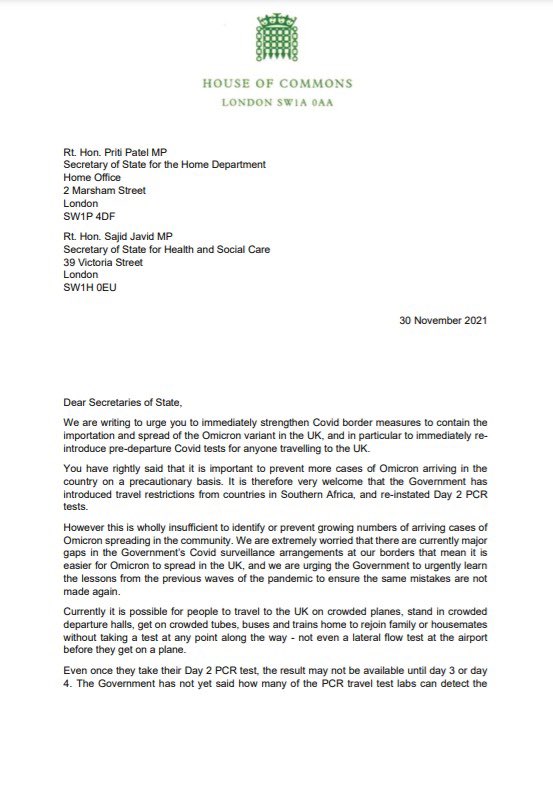 HOUSE OF COMMONS
LONDON SW1A 0AA

Rt. Hon. Priti Patel MP
Secretary of State for the Home Department
Home Office
2 Marsham Street
London
SW1P 4DF

Rt. Hon. Sajid Javid MP
Secretary of State for Health and Social Care
39 Victoria Street
London
SW1H 0EU

30 November 2021

Dear Secretaries of State,

We are writing to urge you to immediately strengthen Covid border measures to contain the importation and spread of the Omicron variant in the UK, and in particular to immediately re-introduce pre-departure Covid tests for anyone travelling to the UK.

You have rightly said that it is important to prevent more cases of Omicron arriving in the country on a precautionary basis. It is therefore very welcome that the Government has introduced travel restrictions from countries in Southern Africa, and re-instated Day 2 PCR tests.

However this is wholly insufficient to identify or prevent growing numbers of arriving cases of Omicron spreading in the community. We are extremely worried that there are currently major gaps in the Government's Covid surveillance arrangements at our borders that mean it is easier for Omicron to spread in the UK, and we are urging the Government to urgently learn the lessons from the previous waves of the pandemic to ensure the same mistakes are not made again.

Currently it is possible for people to travel to the UK on crowded planes, stand in crowded departure halls, get on crowded tubes, buses and trains home to rejoin family or housemates without taking a test at any point along the way - not even a lateral flow test at the airport before they get on a plane.

Even once they take their Day 2 PCR test, the result may not be available until day 3 or day 4. The Government has not yet said how many of the PCR travel test labs can detect the